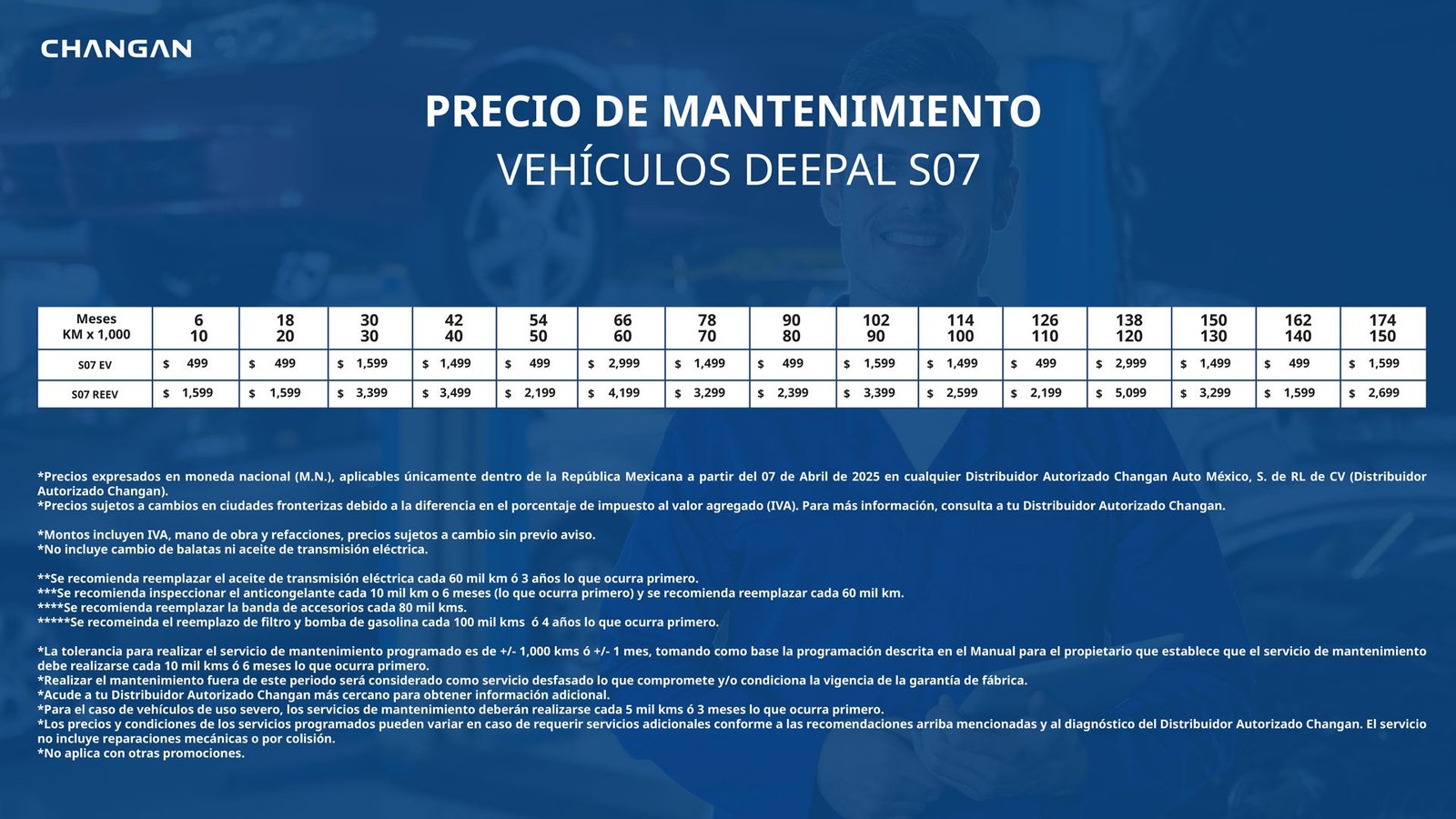 CHANGAN

PRECIO DE MANTENIMIENTO
VEHÍCULOS DEEPAL S07

| Meses KM x 1,000 | 6 10 | 18 20 | 30 30 | 42 40 | 54 50 | 66 60 | 78 70 | 90 80 | 102 90 | 114 100 | 126 110 | 138 120 | 150 130 | 162 140 | 174 150 |
|---|---|---|---|---|---|---|---|---|---|---|---|---|---|---|---|
| S07 EV | $ 499 | $ 499 | $ 1,599 | $ 1,499 | $ 499 | $ 2,999 | $ 1,499 | $ 499 | $ 1,599 | $ 1,499 | $ 499 | $ 2,999 | $ 1,499 | $ 499 | $ 1,599 |
| S07 REEV | $ 1,599 | $ 1,599 | $ 3,399 | $ 3,499 | $ 2,199 | $ 4,199 | $ 3,299 | $ 2,399 | $ 3,399 | $ 2,599 | $ 2,199 | $ 5,099 | $ 3,299 | $ 1,599 | $ 2,699 |

*Precios expresados en moneda nacional (M.N.), aplicables únicamente dentro de la República Mexicana a partir del 07 de Abril de 2025 en cualquier Distribuidor Autorizado Changan Auto México, S. de RL de CV (Distribuidor Autorizado Changan).
*Precios sujetos a cambios en ciudades fronterizas debido a la diferencia en el porcentaje de impuesto al valor agregado (IVA). Para más información, consulta a tu Distribuidor Autorizado Changan.

*Montos incluyen IVA, mano de obra y refacciones, precios sujetos a cambio sin previo aviso.
*No incluye cambio de balatas ni aceite de transmisión eléctrica.

**Se recomienda reemplazar el aceite de transmisión eléctrica cada 60 mil km ó 3 años lo que ocurra primero.
***Se recomienda inspeccionar el anticongelante cada 10 mil km o 6 meses (lo que ocurra primero) y se recomienda reemplazar cada 60 mil km.
****Se recomienda reemplazar la banda de accesorios cada 80 mil kms.
*****Se recomeinda el reemplazo de filtro y bomba de gasolina cada 100 mil kms ó 4 años lo que ocurra primero.

*La tolerancia para realizar el servicio de mantenimiento programado es de +/- 1,000 kms ó +/- 1 mes, tomando como base la programación descrita en el Manual para el propietario que establece que el servicio de mantenimiento debe realizarse cada 10 mil kms ó 6 meses lo que ocurra primero.
*Realizar el mantenimiento fuera de este periodo será considerado como servicio desfasado lo que compromete y/o condiciona la vigencia de la garantía de fábrica.
*Acude a tu Distribuidor Autorizado Changan más cercano para obtener información adicional.
*Para el caso de vehículos de uso severo, los servicios de mantenimiento deberán realizarse cada 5 mil kms ó 3 meses lo que ocurra primero.
*Los precios y condiciones de los servicios programados pueden variar en caso de requerir servicios adicionales conforme a las recomendaciones arriba mencionadas y al diagnóstico del Distribuidor Autorizado Changan. El servicio no incluye reparaciones mecánicas o por colisión.
*No aplica con otras promociones.